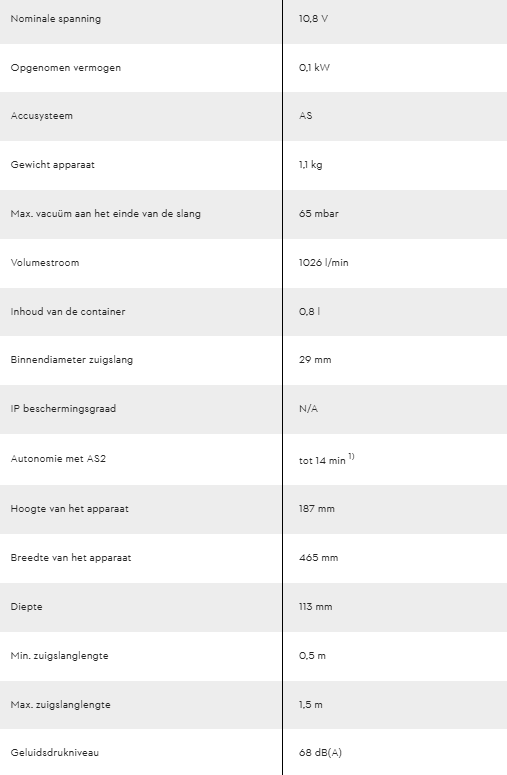 | | |
|---|---|
| Nominale spanning | 10,8 V |
| Opgenomen vermogen | 0,1 kW |
| Accusysteem | AS |
| Gewicht apparaat | 1,1 kg |
| Max. vacuüm aan het einde van de slang | 65 mbar |
| Volumestroom | 1026 l/min |
| Inhoud van de container | 0,8 l |
| Binnendiameter zuigslang | 29 mm |
| IP beschermingsgraad | N/A |
| Autonomie met AS2 | tot 14 min $^{1)}$ |
| Hoogte van het apparaat | 187 mm |
| Breedte van het apparaat | 465 mm |
| Diepte | 113 mm |
| Min. zuigslanglengte | 0,5 m |
| Max. zuigslanglengte | 1,5 m |
| Geluidsdrukniveau | 68 dB(A) |